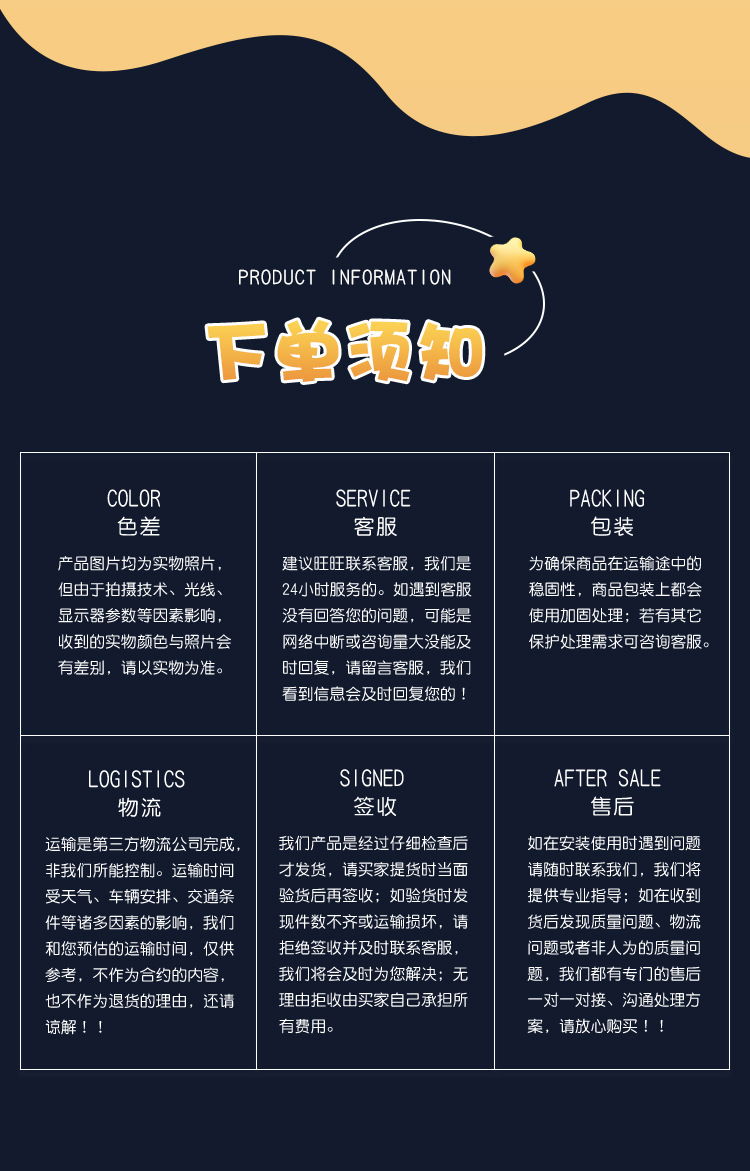 PRODUCT INFORMATION

下单须知

COLOR
色差

产品图片均为实物照片，但由于拍摄技术、光线、显示器参数等因素影响，收到的实物颜色与照片会有差别，请以实物为准。

SERVICE
客服

建议旺旺联系客服，我们是24小时服务的。如遇到客服没有回答您的问题，可能是网络中断或咨询量大没能及时回复，请留言客服，我们看到信息会及时回复您的！

PACKING
包装

为确保商品在运输途中的稳固性，商品包装上都会使用加固处理；若有其它保护处理需求可咨询客服。

LOGISTICS
物流

运输是第三方物流公司完成，非我们所能控制。运输时间受天气、车辆安排、交通条件等诸多因素的影响，我们和您预估的运输时间，仅供参考，不作为合约的内容，也不作为退货的理由，还请谅解！！

SIGNED
签收

我们产品是经过仔细检查后才发货，请买家提货时当面验货后再签收；如验货时发现件数不齐或运输损坏，请拒绝签收并及时联系客服，我们将会及时为您解决；无理由拒收由买家自己承担所有费用。

AFTER SALE
售后

如在安装使用时遇到问题请随时联系我们，我们将提供专业指导；如在收到货后发现质量问题、物流问题或者非人为的质量问题，我们都有专门的售后一对一对接、沟通处理方案，请放心购买！！